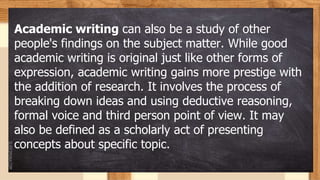 Academic writing can also be a study of other people's findings on the subject matter. While good academic writing is original just like other forms of expression, academic writing gains more prestige with the addition of research. It involves the process of breaking down ideas and using deductive reasoning, formal voice and third person point of view. It may also be defined as a scholarly act of presenting concepts about specific topic.